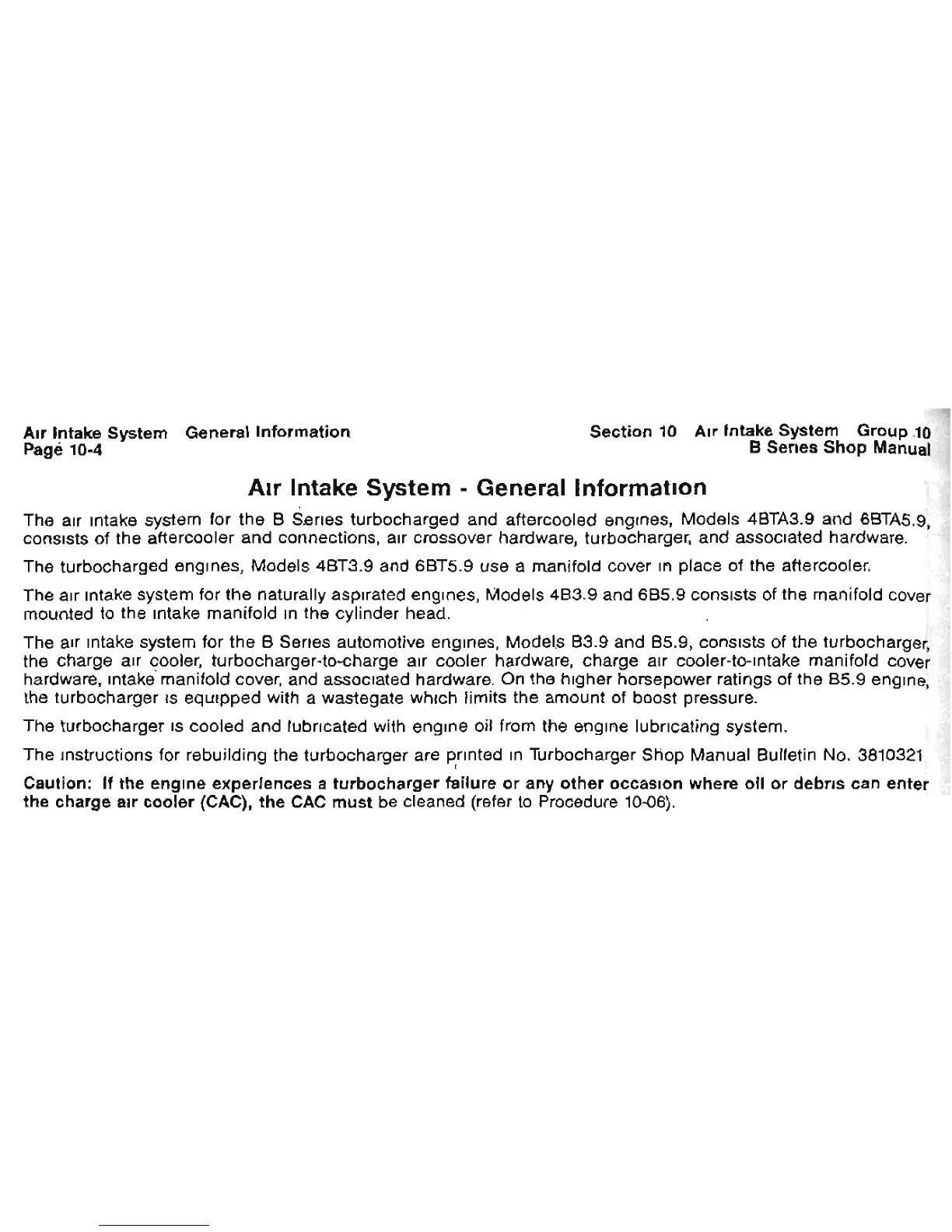 Air Intake System General Information
Page 10-4

Section 10 Air Intake System Group 10
B Series Shop Manual

Air Intake System - General Information

The air intake system for the B Series turbocharged and aftercooled engines, Models 4BTA3.9 and 6BTA5.9, consists of the aftercooler and connections, air crossover hardware, turbocharger, and associated hardware.

The turbocharged engines, Models 4BT3.9 and 6BT5.9 use a manifold cover in place of the aftercooler.

The air intake system for the naturally aspirated engines, Models 4B3.9 and 6B5.9 consists of the manifold cover mounted to the intake manifold in the cylinder head.

The air intake system for the B Series automotive engines, Models B3.9 and B5.9, consists of the turbocharger, the charge air cooler, turbocharger-to-charge air cooler hardware, charge air cooler-to-intake manifold cover hardware, intake manifold cover, and associated hardware. On the higher horsepower ratings of the B5.9 engine, the turbocharger is equipped with a wastegate which limits the amount of boost pressure.

The turbocharger is cooled and lubricated with engine oil from the engine lubricating system.

The instructions for rebuilding the turbocharger are printed in Turbocharger Shop Manual Bulletin No. 3810321

Caution: If the engine experiences a turbocharger failure or any other occasion where oil or debris can enter the charge air cooler (CAC), the CAC must be cleaned (refer to Procedure 10-06).